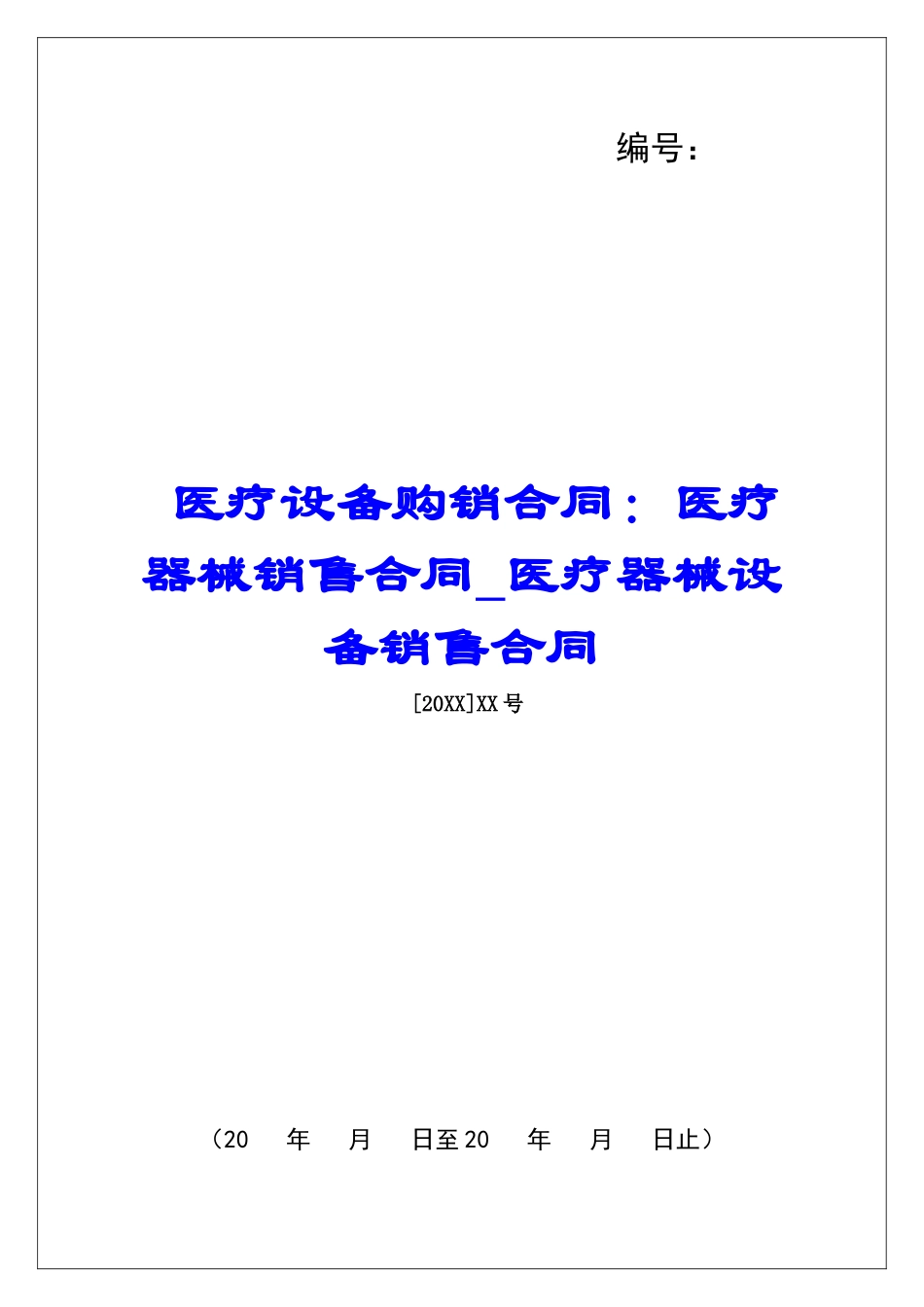 编号：

医疗设备购销合同：医疗器械销售合同_医疗器械设备销售合同

[20XX]XX 号

（20 年 月 日至 20 年 月 日止）